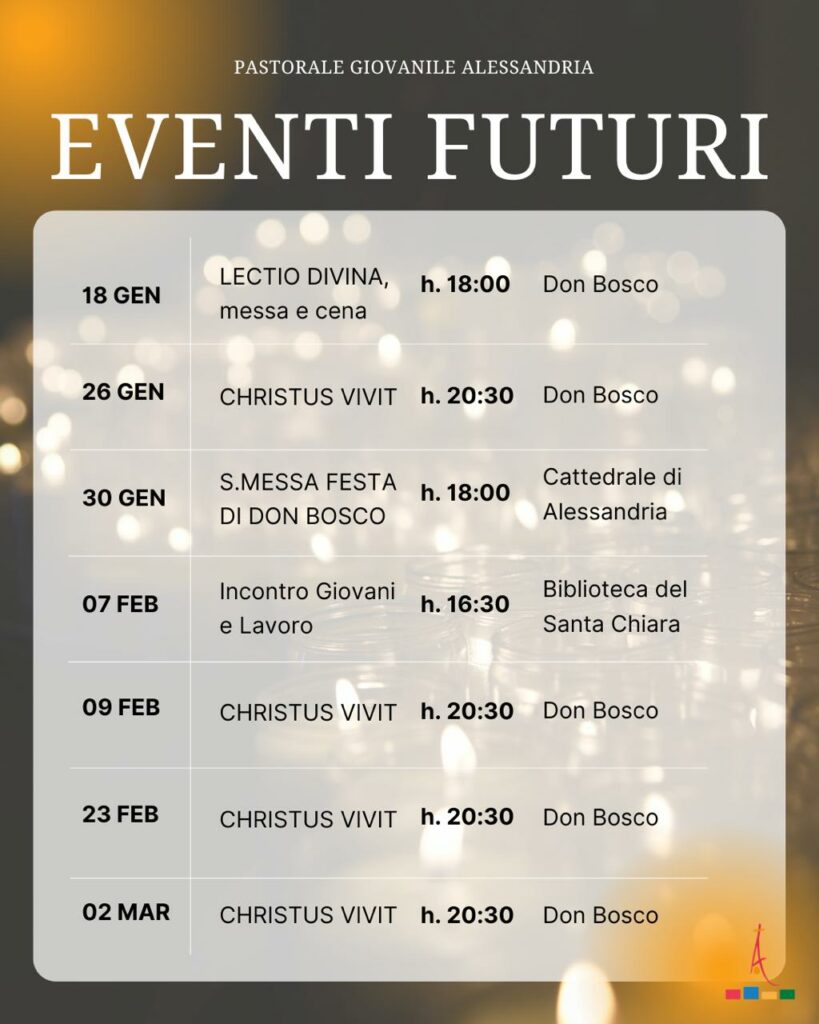 PASTORALE GIOVANILE ALESSANDRIA

EVENTI FUTURI

| 18 GEN | LECTIO DIVINA, messa e cena | h. 18:00 | Don Bosco |
|---|---|---|---|
| 26 GEN | CHRISTUS VIVIT | h. 20:30 | Don Bosco |
| 30 GEN | S.MESSA FESTA DI DON BOSCO | h. 18:00 | Cattedrale di Alessandria |
| 07 FEB | Incontro Giovani e Lavoro | h. 16:30 | Biblioteca del Santa Chiara |
| 09 FEB | CHRISTUS VIVIT | h. 20:30 | Don Bosco |
| 23 FEB | CHRISTUS VIVIT | h. 20:30 | Don Bosco |
| 02 MAR | CHRISTUS VIVIT | h. 20:30 | Don Bosco |